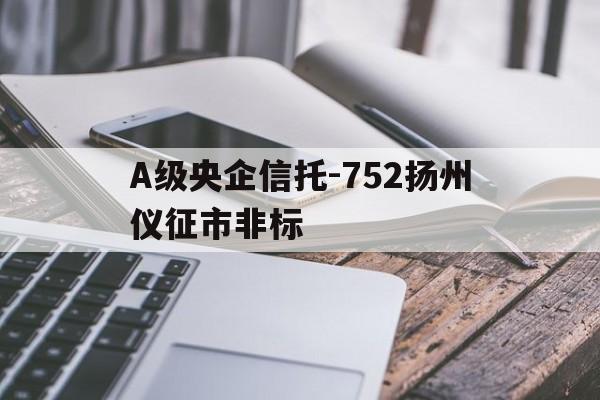 A级央企信托-752扬州仪征市非标